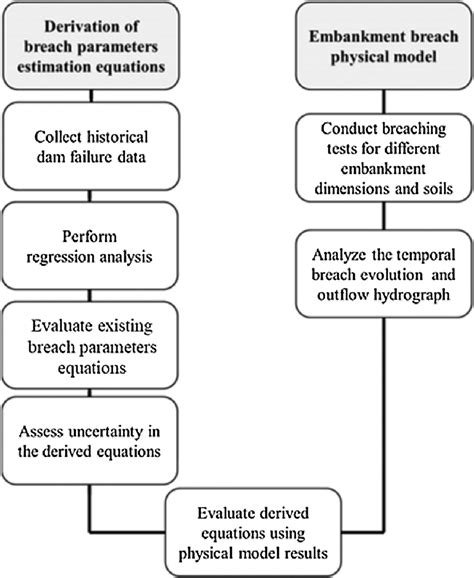 Derivation of breach parameters estimation equations

Collect historical dam failure data

Perform regression analysis

Evaluate existing breach parameters equations

Assess uncertainty in the derived equations

Embankment breach physical model

Conduct breaching tests for different embankment dimensions and soils

Analyze the temporal breach evolution and outflow hydrograph

Evaluate derived equations using physical model results